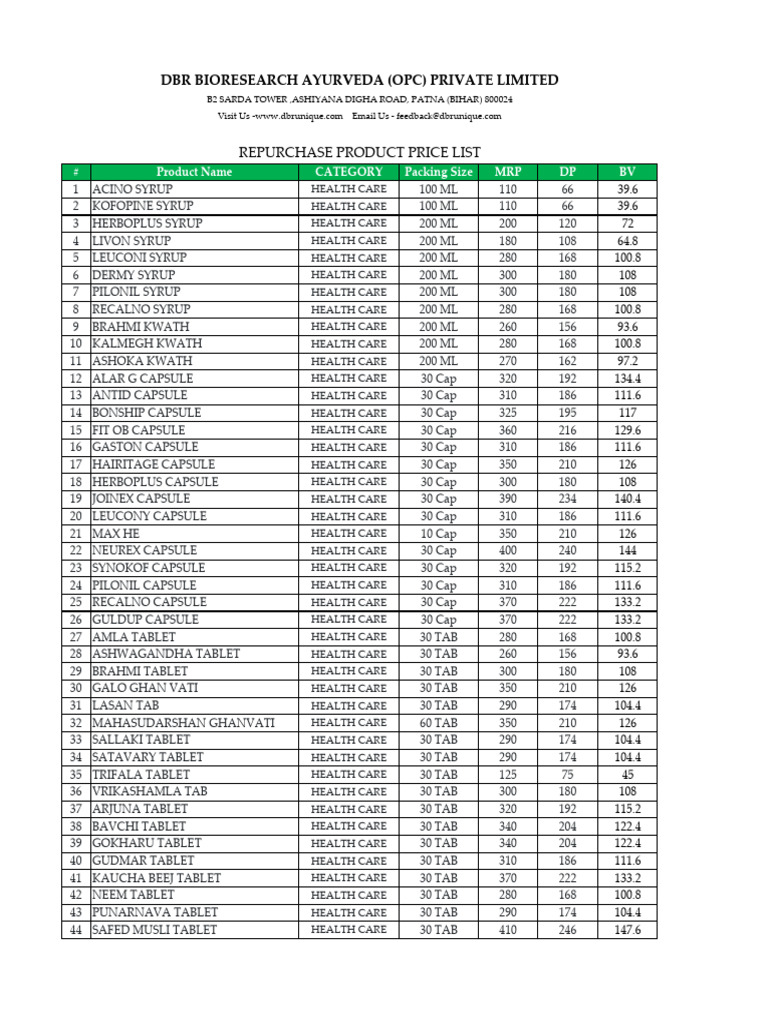 DBR BIORESEARCH AYURVEDA (OPC) PRIVATE LIMITED

B2 SARDA TOWER ,ASHIYANA DIGHA ROAD, PATNA (BIHAR) 800024

Visit Us -www.dbrunique.com Email Us - feedback@dbrunique.com

REPURCHASE PRODUCT PRICE LIST

| # | Product Name | CATEGORY | Packing Size | MRP | DP | BV |
|---|---|---|---|---|---|---|
| 1 | ACINO SYRUP | HEALTH CARE | 100 ML | 110 | 66 | 39.6 |
| 2 | KOFOPINE SYRUP | HEALTH CARE | 100 ML | 110 | 66 | 39.6 |
| 3 | HERBOPLUS SYRUP | HEALTH CARE | 200 ML | 200 | 120 | 72 |
| 4 | LIVON SYRUP | HEALTH CARE | 200 ML | 180 | 108 | 64.8 |
| 5 | LEUCONI SYRUP | HEALTH CARE | 200 ML | 280 | 168 | 100.8 |
| 6 | DERMY SYRUP | HEALTH CARE | 200 ML | 300 | 180 | 108 |
| 7 | PILONIL SYRUP | HEALTH CARE | 200 ML | 300 | 180 | 108 |
| 8 | RECALNO SYRUP | HEALTH CARE | 200 ML | 280 | 168 | 100.8 |
| 9 | BRAHMI KWATH | HEALTH CARE | 200 ML | 260 | 156 | 93.6 |
| 10 | KALMEGH KWATH | HEALTH CARE | 200 ML | 280 | 168 | 100.8 |
| 11 | ASHOKA KWATH | HEALTH CARE | 200 ML | 270 | 162 | 97.2 |
| 12 | ALAR G CAPSULE | HEALTH CARE | 30 Cap | 320 | 192 | 134.4 |
| 13 | ANTID CAPSULE | HEALTH CARE | 30 Cap | 310 | 186 | 111.6 |
| 14 | BONSHIP CAPSULE | HEALTH CARE | 30 Cap | 325 | 195 | 117 |
| 15 | FIT OB CAPSULE | HEALTH CARE | 30 Cap | 360 | 216 | 129.6 |
| 16 | GASTON CAPSULE | HEALTH CARE | 30 Cap | 310 | 186 | 111.6 |
| 17 | HAIRITAGE CAPSULE | HEALTH CARE | 30 Cap | 350 | 210 | 126 |
| 18 | HERBOPLUS CAPSULE | HEALTH CARE | 30 Cap | 300 | 180 | 108 |
| 19 | JOINEX CAPSULE | HEALTH CARE | 30 Cap | 390 | 234 | 140.4 |
| 20 | LEUCONY CAPSULE | HEALTH CARE | 30 Cap | 310 | 186 | 111.6 |
| 21 | MAX HE | HEALTH CARE | 10 Cap | 350 | 210 | 126 |
| 22 | NEUREX CAPSULE | HEALTH CARE | 30 Cap | 400 | 240 | 144 |
| 23 | SYNOKOF CAPSULE | HEALTH CARE | 30 Cap | 320 | 192 | 115.2 |
| 24 | PILONIL CAPSULE | HEALTH CARE | 30 Cap | 310 | 186 | 111.6 |
| 25 | RECALNO CAPSULE | HEALTH CARE | 30 Cap | 370 | 222 | 133.2 |
| 26 | GULDUP CAPSULE | HEALTH CARE | 30 Cap | 370 | 222 | 133.2 |
| 27 | AMLA TABLET | HEALTH CARE | 30 TAB | 280 | 168 | 100.8 |
| 28 | ASHWAGANDHA TABLET | HEALTH CARE | 30 TAB | 260 | 156 | 93.6 |
| 29 | BRAHMI TABLET | HEALTH CARE | 30 TAB | 300 | 180 | 108 |
| 30 | GALO GHAN VATI | HEALTH CARE | 30 TAB | 350 | 210 | 126 |
| 31 | LASAN TAB | HEALTH CARE | 30 TAB | 290 | 174 | 104.4 |
| 32 | MAHASUDARSHAN GHANVATI | HEALTH CARE | 60 TAB | 350 | 210 | 126 |
| 33 | SALLAKI TABLET | HEALTH CARE | 30 TAB | 290 | 174 | 104.4 |
| 34 | SATAVARY TABLET | HEALTH CARE | 30 TAB | 290 | 174 | 104.4 |
| 35 | TRIFALA TABLET | HEALTH CARE | 30 TAB | 125 | 75 | 45 |
| 36 | VRIKASHAMLA TAB | HEALTH CARE | 30 TAB | 300 | 180 | 108 |
| 37 | ARJUNA TABLET | HEALTH CARE | 30 TAB | 320 | 192 | 115.2 |
| 38 | BAVCHI TABLET | HEALTH CARE | 30 TAB | 340 | 204 | 122.4 |
| 39 | GOKHARU TABLET | HEALTH CARE | 30 TAB | 340 | 204 | 122.4 |
| 40 | GUDMAR TABLET | HEALTH CARE | 30 TAB | 310 | 186 | 111.6 |
| 41 | KAUCHA BEEJ TABLET | HEALTH CARE | 30 TAB | 370 | 222 | 133.2 |
| 42 | NEEM TABLET | HEALTH CARE | 30 TAB | 280 | 168 | 100.8 |
| 43 | PUNARNAVA TABLET | HEALTH CARE | 30 TAB | 290 | 174 | 104.4 |
| 44 | SAFED MUSLI TABLET | HEALTH CARE | 30 TAB | 410 | 246 | 147.6 |